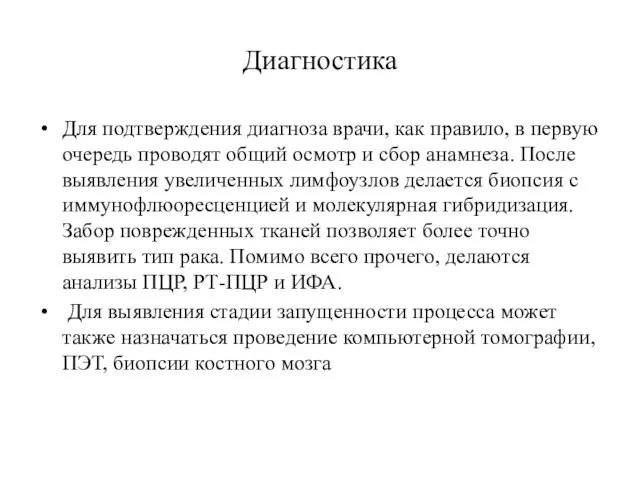 Диагностика

• Для подтверждения диагноза врачи, как правило, в первую очередь проводят общий осмотр и сбор анамнеза. После выявления увеличенных лимфоузлов делается биопсия с иммунофлюоресценцией и молекулярная гибридизация. Забор поврежденных тканей позволяет более точно выявить тип рака. Помимо всего прочего, делаются анализы ПЦР, РТ-ПЦР и ИФА.

• Для выявления стадии запущенности процесса может также назначаться проведение компьютерной томографии, ПЭТ, биопсии костного мозга